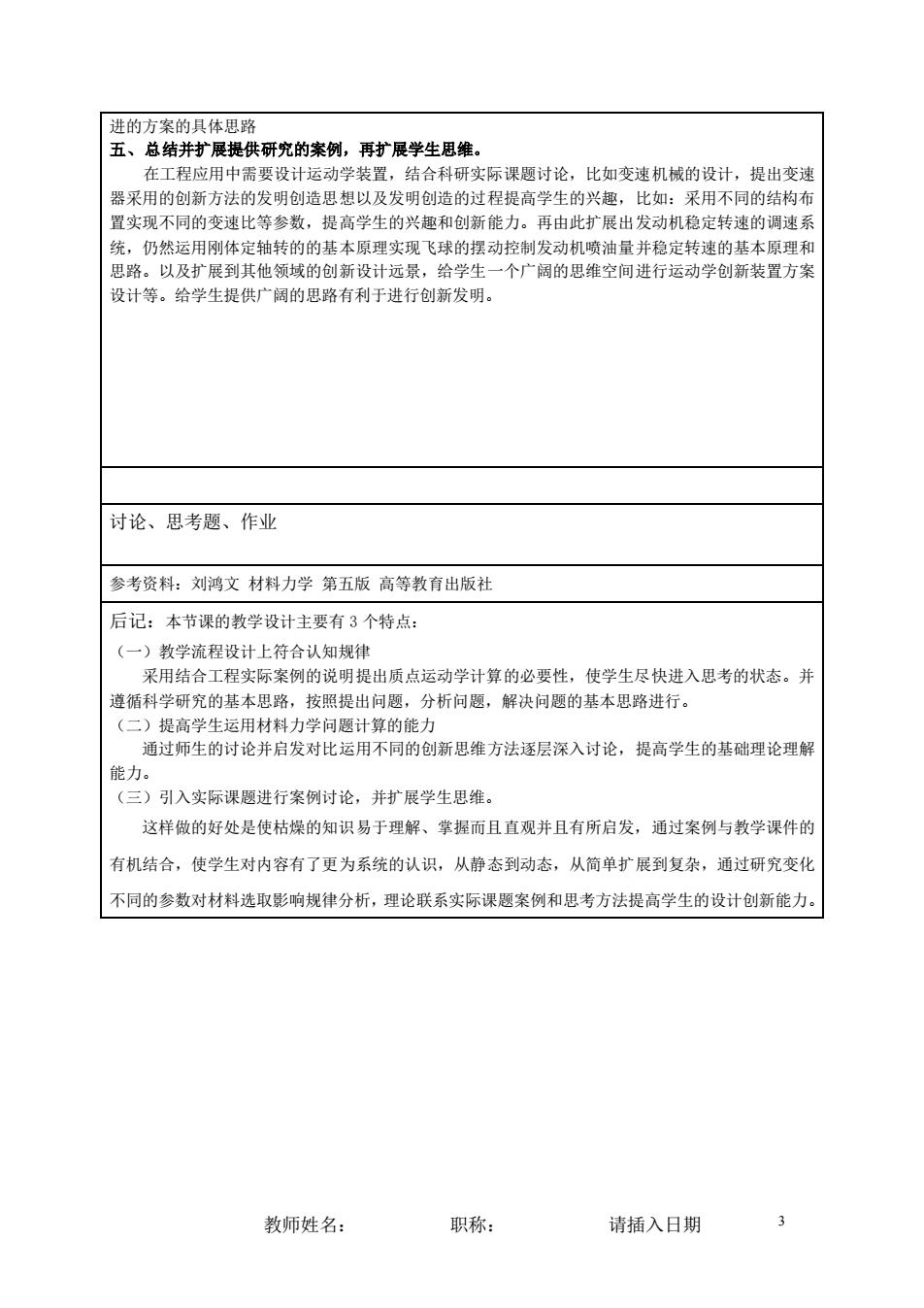 进的方案的具体思路
五、总结并扩展提供研究的案例，再扩展学生思维。

在工程应用中需要设计运动学装置，结合科研实际课题讨论，比如变速机械的设计，提出变速器采用的创新方法的发明创造思想以及发明创造的过程提高学生的兴趣，比如：采用不同的结构布置实现不同的变速比等参数，提高学生的兴趣和创新能力。再由此扩展出发动机稳定转速的调速系统，仍然运用刚体定轴转的的基本原理实现飞球的摆动控制发动机喷油量并稳定转速的基本原理和思路。以及扩展到其他领域的创新设计远景，给学生一个广阔的思维空间进行运动学创新装置方案设计等。给学生提供广阔的思路有利于进行创新发明。

讨论、思考题、作业

参考资料：刘鸿文 材料力学 第五版 高等教育出版社

后记：本节课的教学设计主要有 3 个特点：
（一）教学流程设计上符合认知规律

采用结合工程实际案例的说明提出质点运动学计算的必要性，使学生尽快进入思考的状态。并遵循科学研究的基本思路，按照提出问题，分析问题，解决问题的基本思路进行。
（二）提高学生运用材料力学问题计算的能力

通过师生的讨论并启发对比运用不同的创新思维方法逐层深入讨论，提高学生的基础理论理解能力。
（三）引入实际课题进行案例讨论，并扩展学生思维。

这样做的好处是使枯燥的知识易于理解、掌握而且直观并且有所启发，通过案例与教学课件的有机结合，使学生对内容有了更为系统的认识，从静态到动态，从简单扩展到复杂，通过研究变化不同的参数对材料选取影响规律分析，理论联系实际课题案例和思考方法提高学生的设计创新能力。

教师姓名： 职称： 请插入日期 3